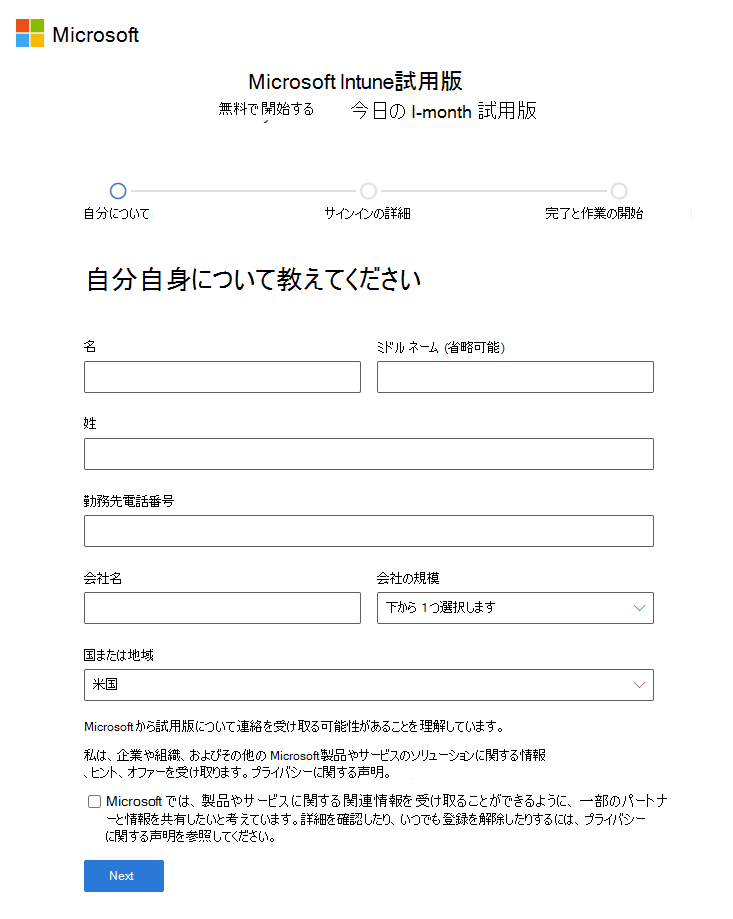 Microsoft

Microsoft Intune試用版

無料で開始する　今日の I-month 試用版

自分について

サインインの詳細

完了と作業の開始

自分自身について教えてください

名

ミドル ネーム (省略可能)

姓

勤務先電話番号

会社名

会社の規模

下から 1つ選択します

国または地域

米国

Microsoftから試用版について連絡を受け取る可能性があることを理解しています。

私は、企業や組織、およびその他の Microsoft製品やサービスのソリューションに関する情報、ヒント、オファーを受け取ります。プライバシーに関する声明。

Microsoft では、製品やサービスに関する関連情報を受け取ることができるように、一部のパートナーと情報を共有したいと考えています。詳細を確認したり、いつでも登録を解除したりするには、プライバシーに関する声明を参照してください。

Next